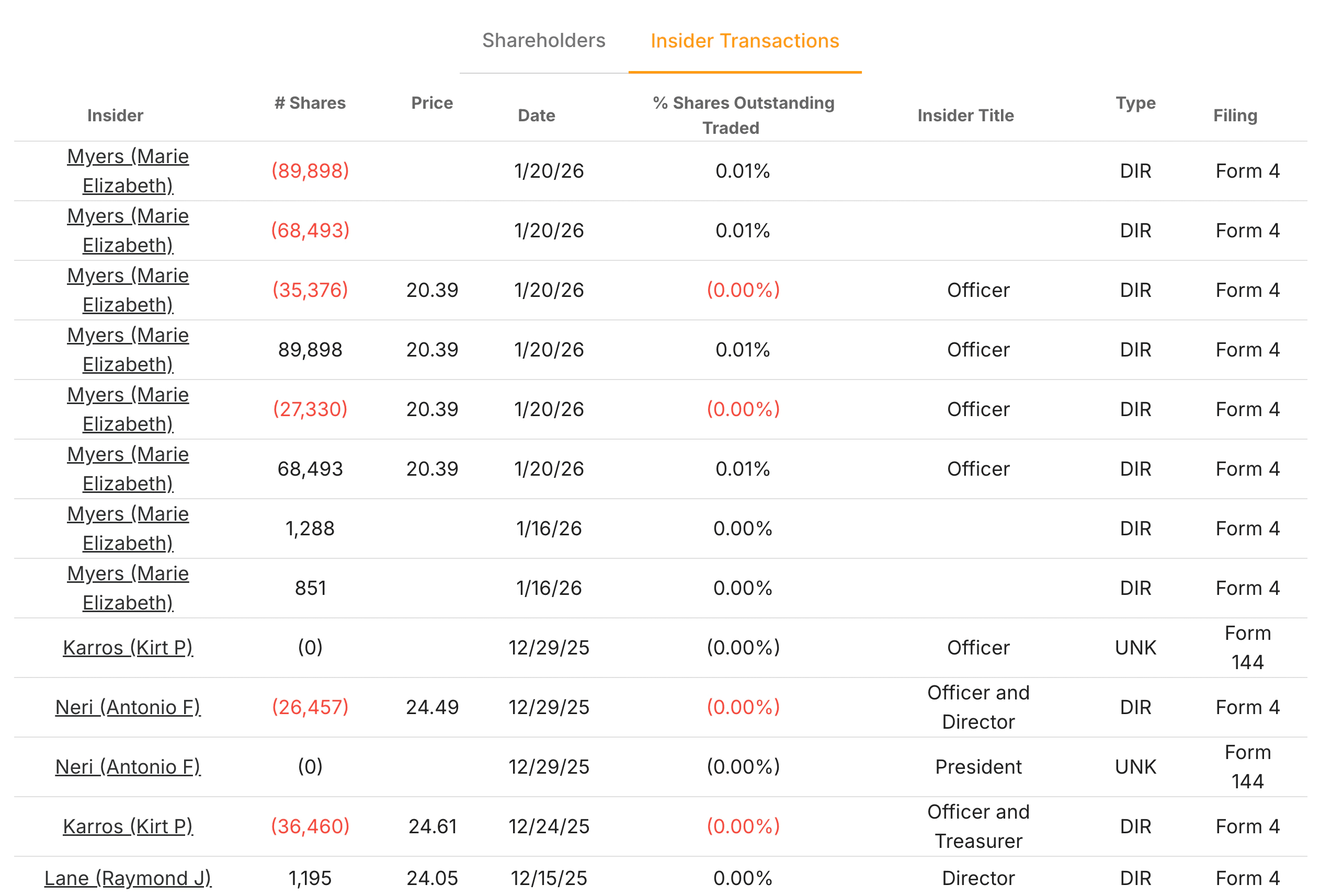 Shareholders Insider Transactions

| Insider | # Shares | Price | Date | % Shares Outstanding Traded | Insider Title | Type | Filing |
|---|---|---|---|---|---|---|---|
| Myers (Marie Elizabeth) | (89,898) | | 1/20/26 | 0.01% | | DIR | Form 4 |
| Myers (Marie Elizabeth) | (68,493) | | 1/20/26 | 0.01% | | DIR | Form 4 |
| Myers (Marie Elizabeth) | (35,376) | 20.39 | 1/20/26 | (0.00%) | Officer | DIR | Form 4 |
| Myers (Marie Elizabeth) | 89,898 | 20.39 | 1/20/26 | 0.01% | Officer | DIR | Form 4 |
| Myers (Marie Elizabeth) | (27,330) | 20.39 | 1/20/26 | (0.00%) | Officer | DIR | Form 4 |
| Myers (Marie Elizabeth) | 68,493 | 20.39 | 1/20/26 | 0.01% | Officer | DIR | Form 4 |
| Myers (Marie Elizabeth) | 1,288 | | 1/16/26 | 0.00% | | DIR | Form 4 |
| Myers (Marie Elizabeth) | 851 | | 1/16/26 | 0.00% | | DIR | Form 4 |
| Karros (Kirt P) | (0) | | 12/29/25 | (0.00%) | Officer | UNK | Form 144 |
| Neri (Antonio F) | (26,457) | 24.49 | 12/29/25 | (0.00%) | Officer and Director | DIR | Form 4 |
| Neri (Antonio F) | (0) | | 12/29/25 | (0.00%) | President | UNK | Form 144 |
| Karros (Kirt P) | (36,460) | 24.61 | 12/24/25 | (0.00%) | Officer and Treasurer | DIR | Form 4 |
| Lane (Raymond J) | 1,195 | 24.05 | 12/15/25 | 0.00% | Director | DIR | Form 4 |